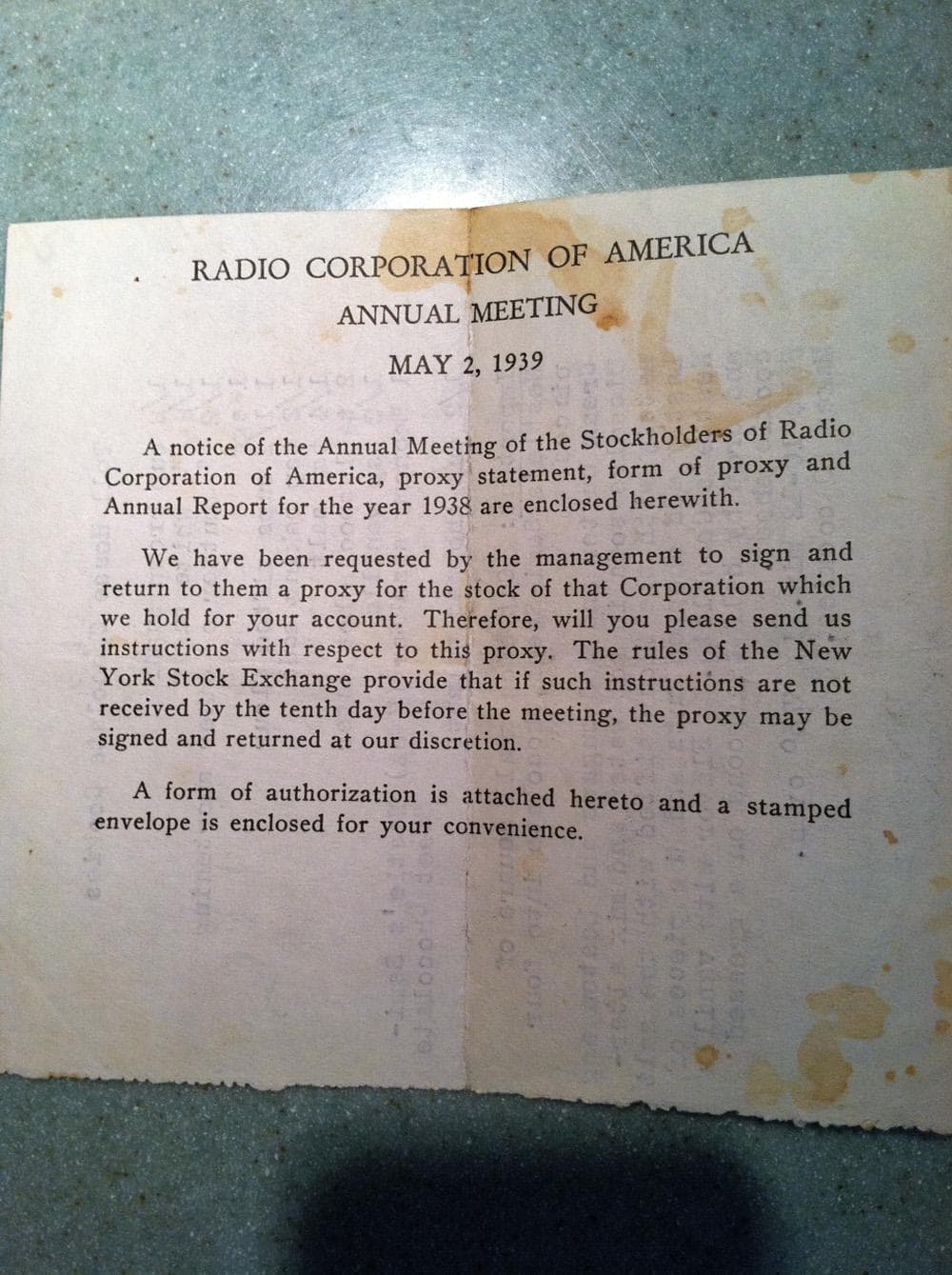 RADIO CORPORATION OF AMERICA

ANNUAL MEETING

MAY 2, 1939

A notice of the Annual Meeting of the Stockholders of Radio Corporation of America, proxy statement, form of proxy and Annual Report for the year 1938 are enclosed herewith.

We have been requested by the management to sign and return to them a proxy for the stock of that Corporation which we hold for your account. Therefore, will you please send us instructions with respect to this proxy. The rules of the New York Stock Exchange provide that if such instructions are not received by the tenth day before the meeting, the proxy may be signed and returned at our discretion.

A form of authorization is attached hereto and a stamped envelope is enclosed for your convenience.